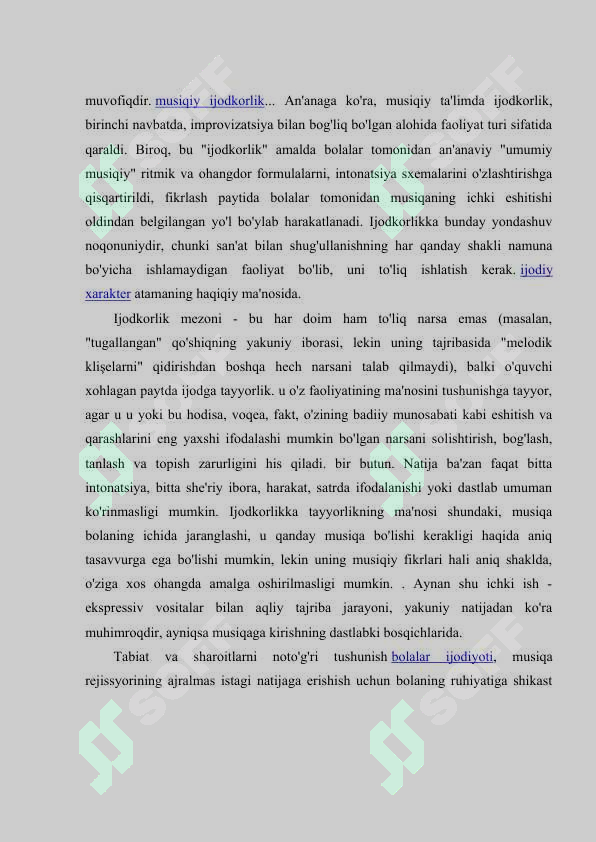 muvofiqdir. musiqiy ijodkorlik... An'anaga ko'ra, musiqiy ta'limda ijodkorlik, birinchi navbatda, improvizatsiya bilan bog'liq bo'lgan alohida faoliyat turi sifatida qaraldi. Biroq, bu "ijodkorlik" amalda bolalar tomonidan an'anaviy "umumiy musiqiy" ritmik va ohangdor formulalarni, intonatsiya sxemalarini o'zlashtirishga qisqartirildi, fikrlash paytida bolalar tomonidan musiqaning ichki eshitishi oldindan belgilangan yo'l bo'ylab harakatlanadi. Ijodkorlikka bunday yondashuv noqonuniydir, chunki san'at bilan shug'ullanishning har qanday shakli namuna bo'yicha ishlamaydigan faoliyat bo'lib, uni to'liq ishlatish kerak. ijodiy xarakter atamaning haqiqiy ma'nosida.

Ijodkorlik mezoni - bu har doim ham to'liq narsa emas (masalan, "tugallangan" qo'shiqning yakuniy iborasi, lekin uning tajribasida "melodik klişelarni" qidirishdan boshqa hech narsani talab qilmaydi), balki o'quvchi xohlagan paytda ijodga tayyorlik. u o'z faoliyatining ma'nosini tushunishga tayyor, agar u u yoki bu hodisa, voqea, fakt, o'zining badiiy munosabati kabi eshitish va qarashlarini eng yaxshi ifodalashi mumkin bo'lgan narsani solishtirish, bog'lash, tanlash va topish zarurligini his qiladi. bir butun. Natija ba'zan faqat bitta intonatsiya, bitta she'riy ibora, harakat, satrda ifodalanishi yoki dastlab umuman ko'rinmasligi mumkin. Ijodkorlikka tayyorlikning ma'nosi shundaki, musiqa bolaning ichida jaranglashi, u qanday musiqa bo'lishi kerakligi haqida aniq tasavvurga ega bo'lishi mumkin, lekin uning musiqiy fikrlari hali aniq shaklda, o'ziga xos ohangda amalga oshirilmasligi mumkin. . Aynan shu ichki ish - ekspressiv vositalar bilan aqliy tajriba jarayoni, yakuniy natijadan ko'ra muhimroqdir, ayniqsa musiqaga kirishning dastlabki bosqichlarida.

Tabiat va sharoitlarni noto'g'ri tushunish bolalar ijodiyoti, musiqa rejissyorining ajralmas istagi natijaga erishish uchun bolaning ruhiyatiga shikast